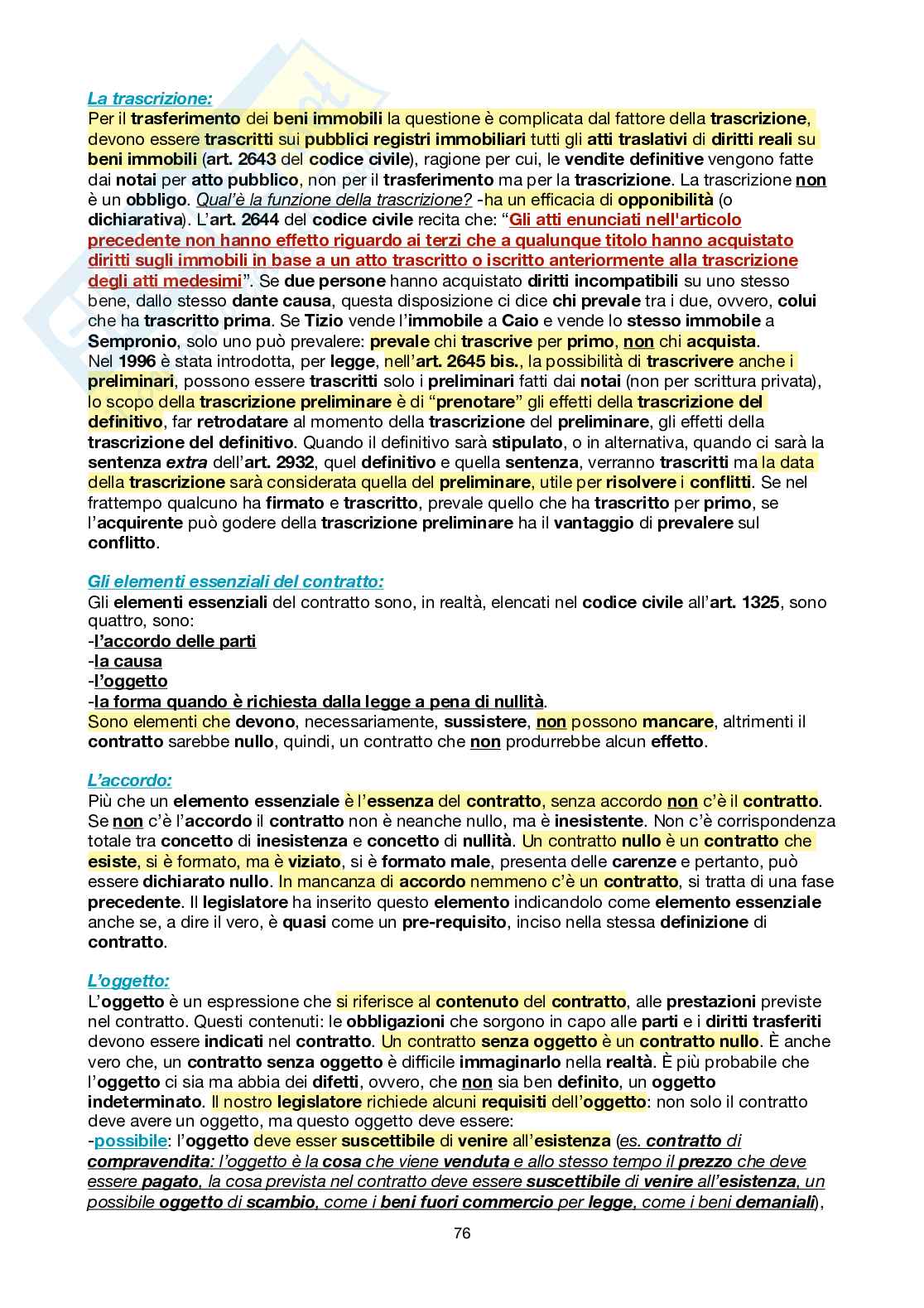 La trascrizione:
Per il trasferimento dei beni immobili la questione è complicata dal fattore della trascrizione, devono essere trascritti sui pubblici registri immobiliari tutti gli atti traslativi di diritti reali su beni immobili (art. 2643 del codice civile), ragione per cui, le vendite definitive vengono fatte dai notai per atto pubblico, non per il trasferimento ma per la trascrizione. La trascrizione non è un obbligo. Qual'è la funzione della trascrizione? -ha un efficacia di opponibilità (o dichiarativa). L'art. 2644 del codice civile recita che: "Gli atti enunciati nell'articolo precedente non hanno effetto riguardo ai terzi che a qualunque titolo hanno acquistato diritti sugli immobili in base a un atto trascritto o iscritto anteriormente alla trascrizione degli atti medesimi". Se due persone hanno acquistato diritti incompatibili su uno stesso bene, dallo stesso dante causa, questa disposizione ci dice chi prevale tra i due, ovvero, colui che ha trascritto prima. Se Tizio vende l'immobile a Caio e vende lo stesso immobile a Sempronio, solo uno può prevalere: prevale chi trascrive per primo, non chi acquista.
Nel 1996 è stata introdotta, per legge, nell'art. 2645 bis., la possibilità di trascrivere anche i preliminari, possono essere trascritti solo i preliminari fatti dai notai (non per scrittura privata), lo scopo della trascrizione preliminare è di "prenotare" gli effetti della trascrizione del definitivo, far retrodatare al momento della trascrizione del preliminare, gli effetti della trascrizione del definitivo. Quando il definitivo sarà stipulato, o in alternativa, quando ci sarà la sentenza extra dell'art. 2932, quel definitivo e quella sentenza, verranno trascritti ma la data della trascrizione sarà considerata quella del preliminare, utile per risolvere i conflitti. Se nel frattempo qualcuno ha firmato e trascritto, prevale quello che ha trascritto per primo, se l'acquirente può godere della trascrizione preliminare ha il vantaggio di prevalere sul conflitto.

Gli elementi essenziali del contratto:
Gli elementi essenziali del contratto sono, in realtà, elencati nel codice civile all'art. 1325, sono quattro, sono:
-l'accordo delle parti
-la causa
-l'oggetto
-la forma quando è richiesta dalla legge a pena di nullità.
Sono elementi che devono, necessariamente, sussistere, non possono mancare, altrimenti il contratto sarebbe nullo, quindi, un contratto che non produrrebbe alcun effetto.

L'accordo:
Più che un elemento essenziale è l'essenza del contratto, senza accordo non c'è il contratto. Se non c'è l'accordo il contratto non è neanche nullo, ma è inesistente. Non c'è corrispondenza totale tra concetto di inesistenza e concetto di nullità. Un contratto nullo è un contratto che esiste, si è formato, ma è viziato, si è formato male, presenta delle carenze e pertanto, può essere dichiarato nullo. In mancanza di accordo nemmeno c'è un contratto, si tratta di una fase precedente. Il legislatore ha inserito questo elemento indicandolo come elemento essenziale anche se, a dire il vero, è quasi come un pre-requisito, inciso nella stessa definizione di contratto.

L'oggetto:
L'oggetto è un espressione che si riferisce al contenuto del contratto, alle prestazioni previste nel contratto. Questi contenuti: le obbligazioni che sorgono in capo alle parti e i diritti trasferiti devono essere indicati nel contratto. Un contratto senza oggetto è un contratto nullo. È anche vero che, un contratto senza oggetto è difficile immaginarlo nella realtà. È più probabile che l'oggetto ci sia ma abbia dei difetti, ovvero, che non sia ben definito, un oggetto indeterminato. Il nostro legislatore richiede alcuni requisiti dell'oggetto: non solo il contratto deve avere un oggetto, ma questo oggetto deve essere:
-possibile: l'oggetto deve esser suscettibile di venire all'esistenza (es. contratto di compravendita: l'oggetto è la cosa che viene venduta e allo stesso tempo il prezzo che deve essere pagato, la cosa prevista nel contratto deve essere suscettibile di venire all'esistenza, un possibile oggetto di scambio, come i beni fuori commercio per legge, come i beni demaniali),

76